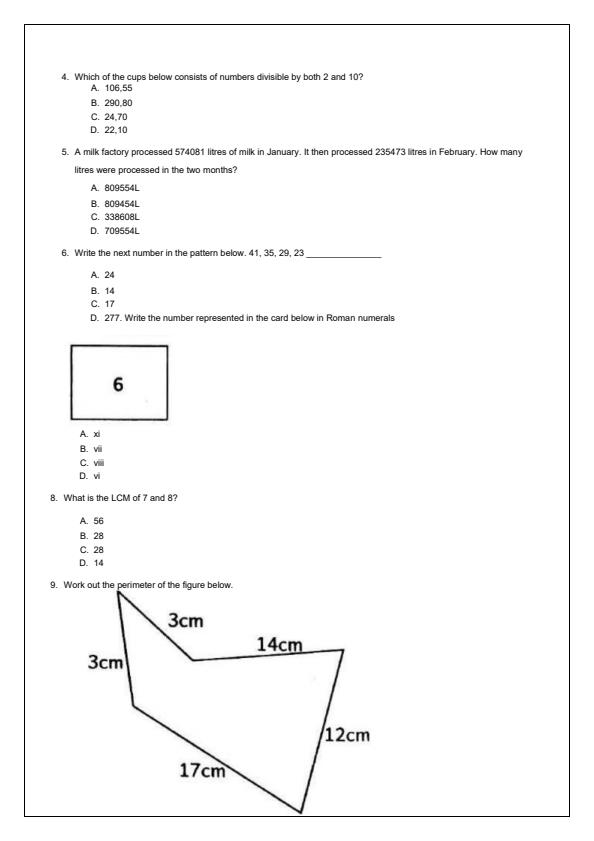 4. Which of the cups below consists of numbers divisible by both 2 and 10?
A. 106,55
B. 290,80
C. 24,70
D. 22,10

5. A milk factory processed 574081 litres of milk in January. It then processed 235473 litres in February. How many litres were processed in the two months?

A. 809554L
B. 809454L
C. 338608L
D. 709554L

6. Write the next number in the pattern below. 41, 35, 29, 23 _______________

A. 24
B. 14
C. 17
D. 277. Write the number represented in the card below in Roman numerals

6

A. xi
B. vii
C. viii
D. vi

8. What is the LCM of 7 and 8?

A. 56
B. 28
C. 28
D. 14

9. Work out the perimeter of the figure below.

3cm
14cm
3cm
12cm
17cm